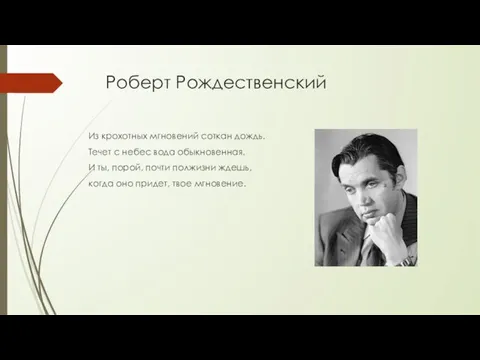 Роберт Рождественский

Из крохотных мгновений соткан дождь.
Течет с небес вода обыкновенная.
И ты, порой, почти полжизни ждешь,
когда оно придет, твое мгновение.